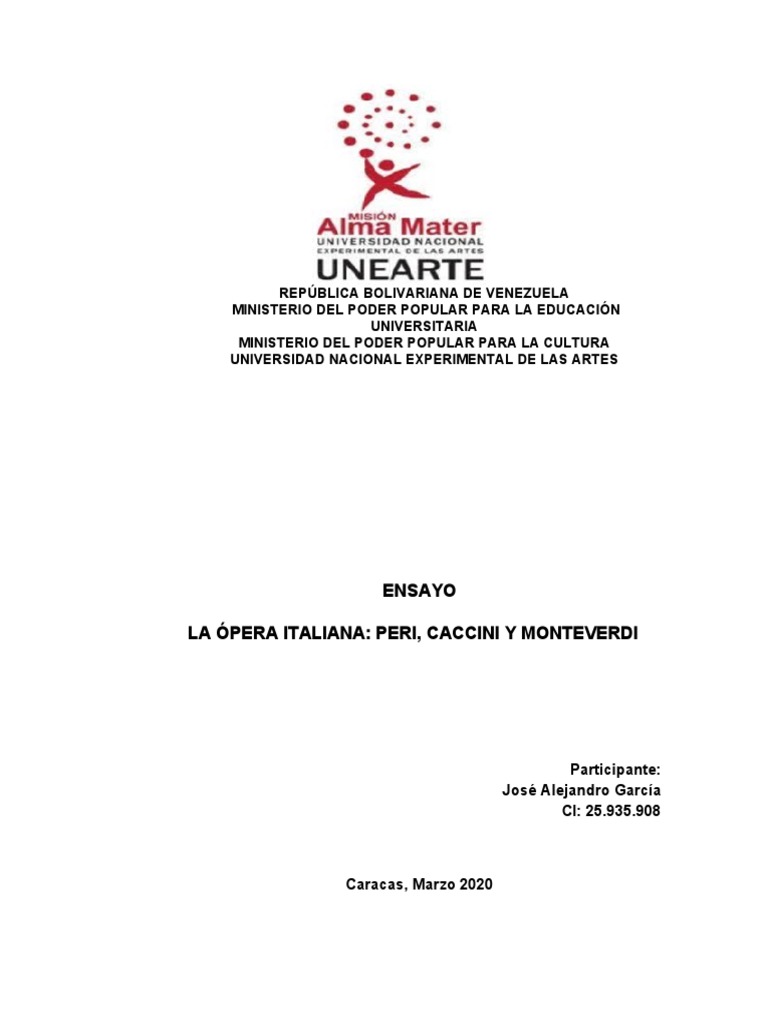 MISIÓN
Alma Mater
UNIVERSIDAD NACIONAL
EXPERIMENTAL DE LAS ARTES
UNEARTE

REPÚBLICA BOLIVARIANA DE VENEZUELA
MINISTERIO DEL PODER POPULAR PARA LA EDUCACIÓN UNIVERSITARIA
MINISTERIO DEL PODER POPULAR PARA LA CULTURA
UNIVERSIDAD NACIONAL EXPERIMENTAL DE LAS ARTES

ENSAYO

LA ÓPERA ITALIANA: PERI, CACCINI Y MONTEVERDI

Participante:
José Alejandro García
CI: 25.935.908

Caracas, Marzo 2020